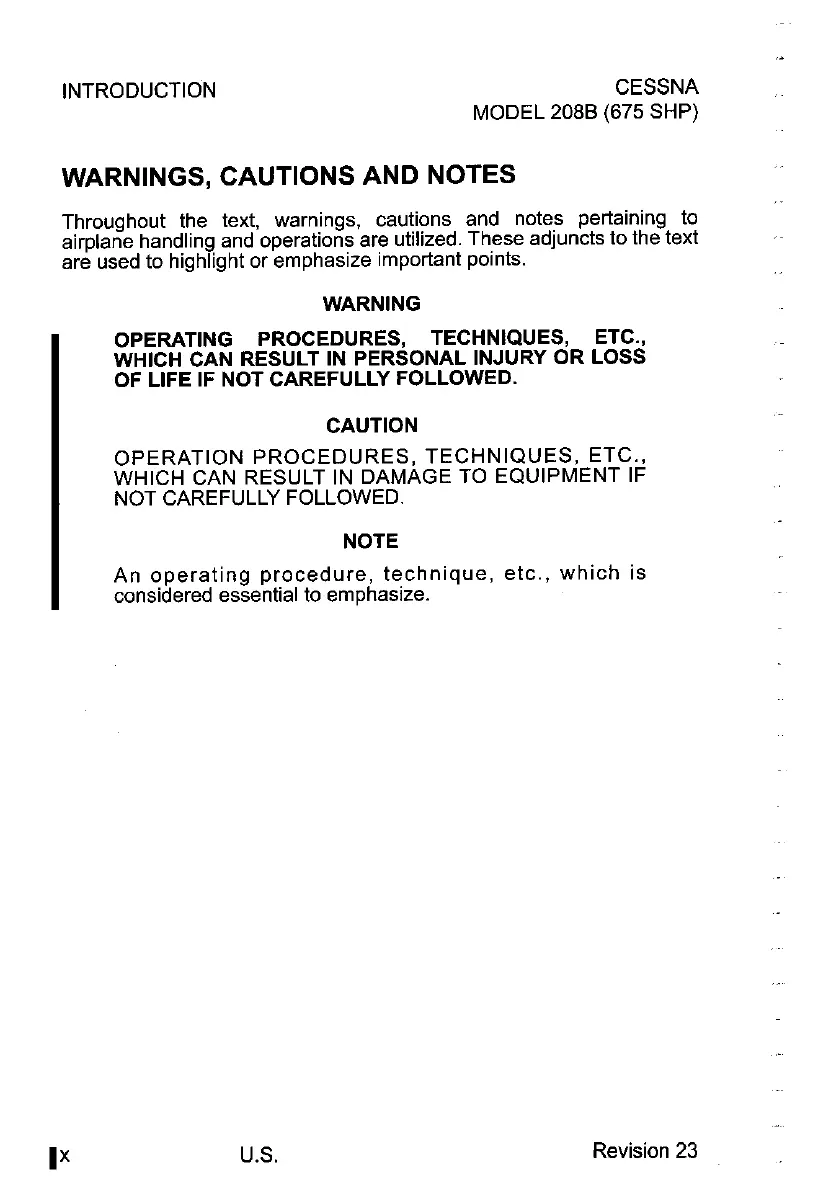 INTRODUCTION

CESSNA
MODEL 208B (675 SHP)

WARNINGS, CAUTIONS AND NOTES

Throughout the text, warnings, cautions and notes pertaining to airplane handling and operations are utilized. These adjuncts to the text are used to highlight or emphasize important points.

WARNING

OPERATING PROCEDURES, TECHNIQUES, ETC., WHICH CAN RESULT IN PERSONAL INJURY OR LOSS OF LIFE IF NOT CAREFULLY FOLLOWED.

CAUTION

OPERATION PROCEDURES, TECHNIQUES, ETC., WHICH CAN RESULT IN DAMAGE TO EQUIPMENT IF NOT CAREFULLY FOLLOWED.

NOTE

An operating procedure, technique, etc., which is considered essential to emphasize.

x

U.S.

Revision 23